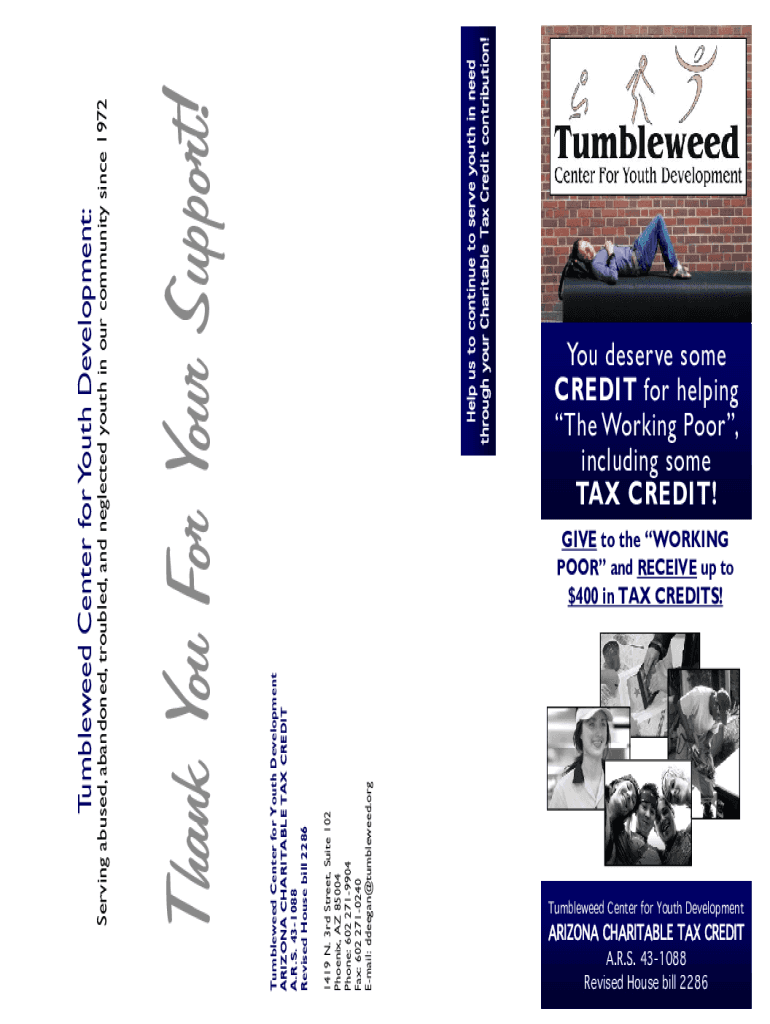 Tumbleweed Center for Youth Development:
Serving abused, abandoned, troubled, and neglected youth in our community since 1972

Thank You For Your Support!

Tumbleweed Center for Youth Development
ARIZONA CHARITABLE TAX CREDIT
A.R.S. 43-1088
Revised House bill 2286

1419 N. 3rd Street, Suite 102
Phoenix, AZ 85004
Phone: 602 271-9904
Fax: 602 271-0240
E-mail: ddeegan@tumbleweed.org

Help us to continue to serve youth in need through your Charitable Tax Credit contribution!

Tumbleweed
Center For Youth Development

You deserve some CREDIT for helping "The Working Poor", including some TAX CREDIT!

GIVE to the "WORKING POOR" and RECEIVE up to $400 in TAX CREDITS!

Tumbleweed Center for Youth Development
ARIZONA CHARITABLE TAX CREDIT
A.R.S. 43-1088
Revised House bill 2286